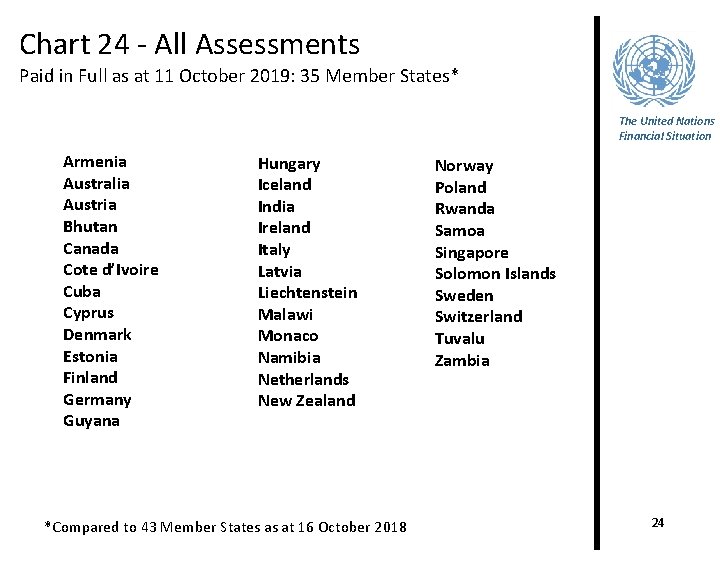 Chart 24 - All Assessments
Paid in Full as at 11 October 2019: 35 Member States*

The United Nations Financial Situation

Armenia
Australia
Austria
Bhutan
Canada
Cote d'Ivoire
Cuba
Cyprus
Denmark
Estonia
Finland
Germany
Guyana

Hungary
Iceland
India
Ireland
Italy
Latvia
Liechtenstein
Malawi
Monaco
Namibia
Netherlands
New Zealand

Norway
Poland
Rwanda
Samoa
Singapore
Solomon Islands
Sweden
Switzerland
Tuvalu
Zambia

*Compared to 43 Member States as at 16 October 2018

24